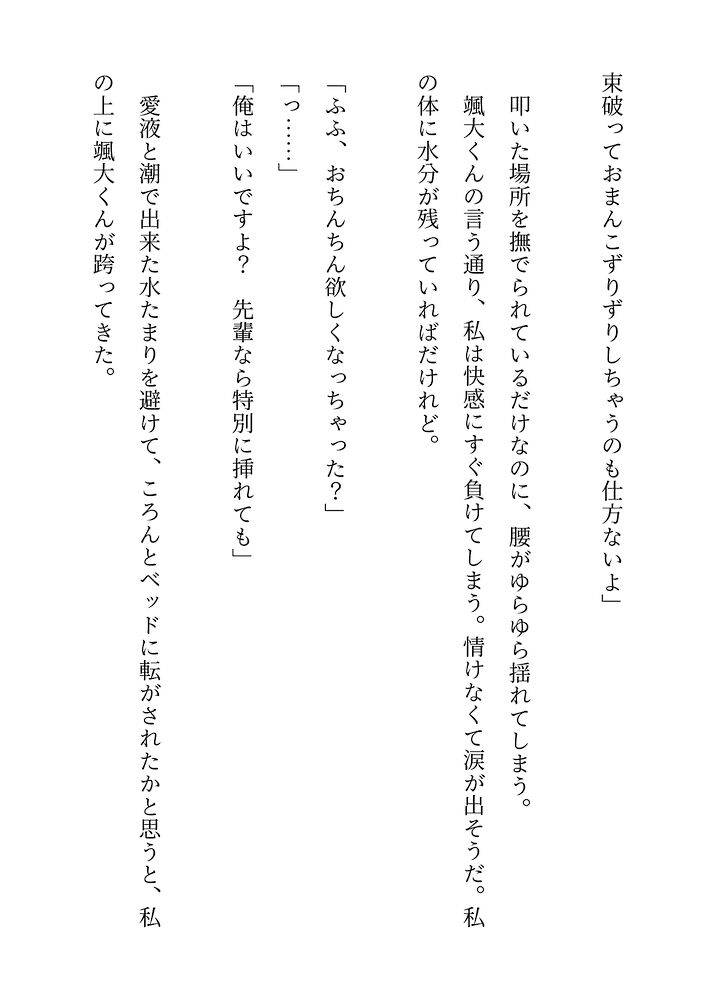 束破っておまんこずりずりしちゃうのも仕方ないよ」

叩いた場所を撫でられているだけなのに、腰がゆらゆら揺れてしまう。
颯大くんの言う通り、私は快感にすぐ負けてしまう。情けなくて涙が出そうだ。私の体に水分が残っていればだけれど。

「ふふ、おちんちん欲しくなっちゃった？」
「っ……」
「俺はいいですよ？　先輩なら特別に挿れても」

愛液と潮で出来た水たまりを避けて、ころんとベッドに転がされたかと思うと、私の上に颯大くんが跨ってきた。